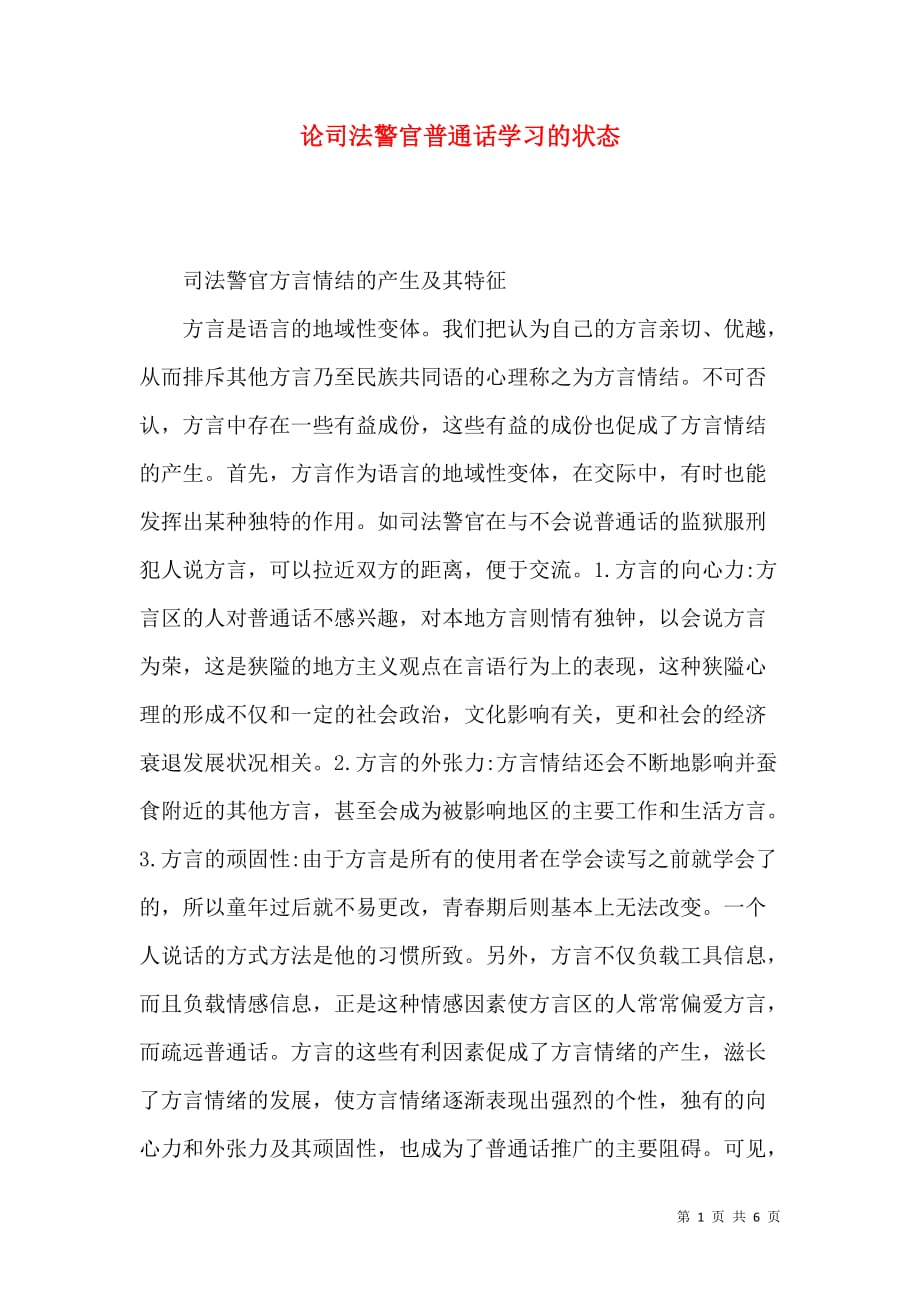 论司法警官普通话学习的状态

司法警官方言情结的产生及其特征

方言是语言的地域性变体。我们把认为自己的方言亲切、优越，从而排斥其他方言乃至民族共同语的心理称之为方言情结。不可否认，方言中存在一些有益成份，这些有益的成份也促成了方言情结的产生。首先，方言作为语言的地域性变体，在交际中，有时也能发挥出某种独特的作用。如司法警官在与不会说普通话的监狱服刑犯人说方言，可以拉近双方的距离，便于交流。1.方言的向心力:方言区的人对普通话不感兴趣，对本地方言则情有独钟，以会说方言为荣，这是狭隘的地方主义观点在言语行为上的表现，这种狭隘心理的形成不仅和一定的社会政治，文化影响有关，更和社会的经济衰退发展状况相关。2.方言的外张力:方言情结还会不断地影响并蚕食附近的其他方言，甚至会成为被影响地区的主要工作和生活方言。3.方言的顽固性:由于方言是所有的使用者在学会读写之前就学会了的，所以童年过后就不易更改，青春期后则基本上无法改变。一个人说话的方式方法是他的习惯所致。另外，方言不仅负载工具信息，而且负载情感信息，正是这种情感因素使方言区的人常常偏爱方言，而疏远普通话。方言的这些有利因素促成了方言情绪的产生，滋长了方言情绪的发展，使方言情绪逐渐表现出强烈的个性，独有的向心力和外张力及其顽固性，也成为了普通话推广的主要阻碍。可见，

第 1 页 共 6 页